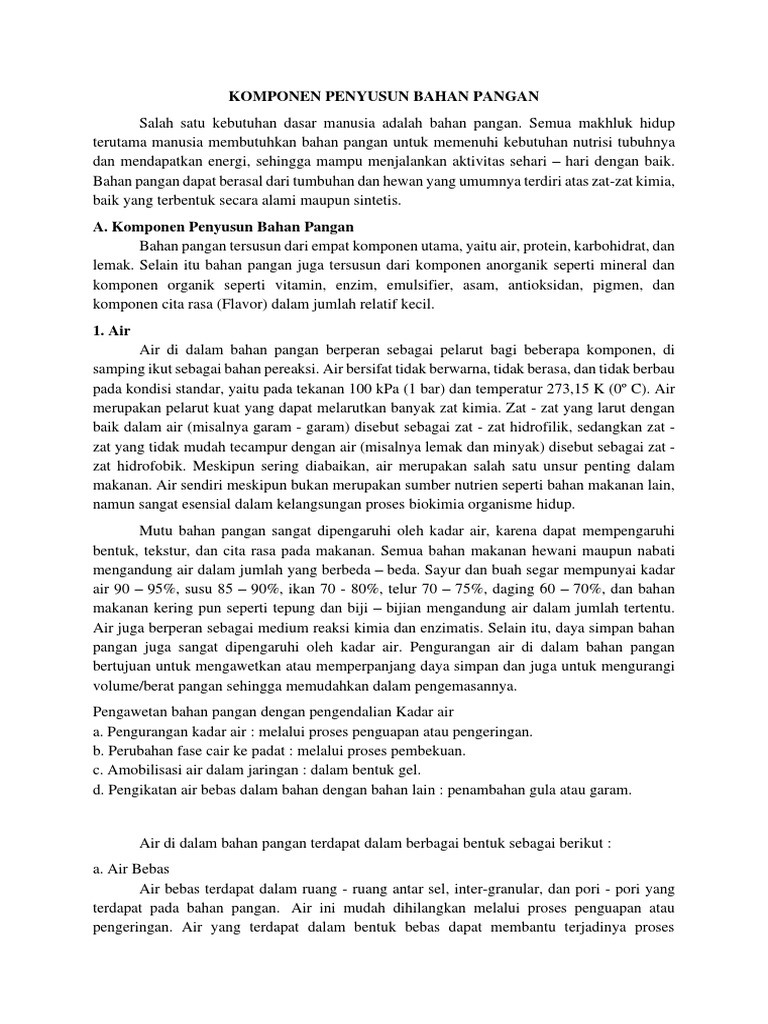 KOMPONEN PENYUSUN BAHAN PANGAN

Salah satu kebutuhan dasar manusia adalah bahan pangan. Semua makhluk hidup terutama manusia membutuhkan bahan pangan untuk memenuhi kebutuhan nutrisi tubuhnya dan mendapatkan energi, sehingga mampu menjalankan aktivitas sehari – hari dengan baik. Bahan pangan dapat berasal dari tumbuhan dan hewan yang umumnya terdiri atas zat-zat kimia, baik yang terbentuk secara alami maupun sintetis.

A. Komponen Penyusun Bahan Pangan

Bahan pangan tersusun dari empat komponen utama, yaitu air, protein, karbohidrat, dan lemak. Selain itu bahan pangan juga tersusun dari komponen anorganik seperti mineral dan komponen organik seperti vitamin, enzim, emulsifier, asam, antioksidan, pigmen, dan komponen cita rasa (Flavor) dalam jumlah relatif kecil.

1. Air

Air di dalam bahan pangan berperan sebagai pelarut bagi beberapa komponen, di samping ikut sebagai bahan pereaksi. Air bersifat tidak berwarna, tidak berasa, dan tidak berbau pada kondisi standar, yaitu pada tekanan 100 kPa (1 bar) dan temperatur 273,15 K (0º C). Air merupakan pelarut kuat yang dapat melarutkan banyak zat kimia. Zat - zat yang larut dengan baik dalam air (misalnya garam - garam) disebut sebagai zat - zat hidrofilik, sedangkan zat - zat yang tidak mudah tecampur dengan air (misalnya lemak dan minyak) disebut sebagai zat - zat hidrofobik. Meskipun sering diabaikan, air merupakan salah satu unsur penting dalam makanan. Air sendiri meskipun bukan merupakan sumber nutrien seperti bahan makanan lain, namun sangat esensial dalam kelangsungan proses biokimia organisme hidup.

Mutu bahan pangan sangat dipengaruhi oleh kadar air, karena dapat mempengaruhi bentuk, tekstur, dan cita rasa pada makanan. Semua bahan makanan hewani maupun nabati mengandung air dalam jumlah yang berbeda – beda. Sayur dan buah segar mempunyai kadar air 90 – 95%, susu 85 – 90%, ikan 70 - 80%, telur 70 – 75%, daging 60 – 70%, dan bahan makanan kering pun seperti tepung dan biji – bijian mengandung air dalam jumlah tertentu. Air juga berperan sebagai medium reaksi kimia dan enzimatis. Selain itu, daya simpan bahan pangan juga sangat dipengaruhi oleh kadar air. Pengurangan air di dalam bahan pangan bertujuan untuk mengawetkan atau memperpanjang daya simpan dan juga untuk mengurangi volume/berat pangan sehingga memudahkan dalam pengemasannya.

Pengawetan bahan pangan dengan pengendalian Kadar air
a. Pengurangan kadar air : melalui proses penguapan atau pengeringan.
b. Perubahan fase cair ke padat : melalui proses pembekuan.
c. Amobilisasi air dalam jaringan : dalam bentuk gel.
d. Pengikatan air bebas dalam bahan dengan bahan lain : penambahan gula atau garam.

Air di dalam bahan pangan terdapat dalam berbagai bentuk sebagai berikut :

a. Air Bebas

Air bebas terdapat dalam ruang - ruang antar sel, inter-granular, dan pori - pori yang terdapat pada bahan pangan. Air ini mudah dihilangkan melalui proses penguapan atau pengeringan. Air yang terdapat dalam bentuk bebas dapat membantu terjadinya proses